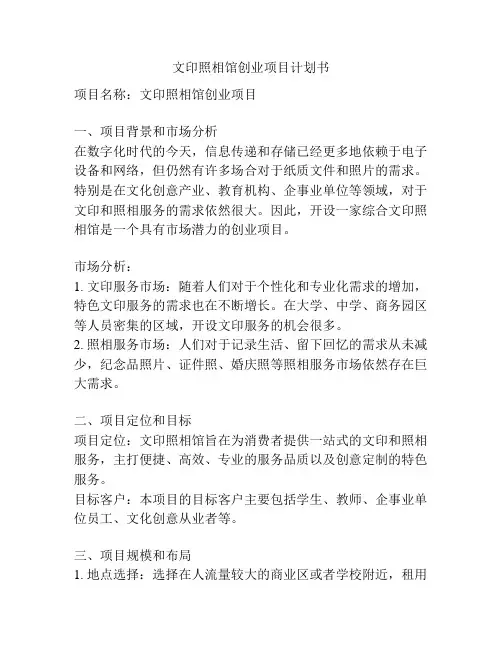 文印照相馆创业项目计划书

项目名称：文印照相馆创业项目

一、项目背景和市场分析
在数字化时代的今天，信息传递和存储已经更多地依赖于电子设备和网络，但仍然有许多场合对于纸质文件和照片的需求。特别是在文化创意产业、教育机构、企事业单位等领域，对于文印和照相服务的需求依然很大。因此，开设一家综合文印照相馆是一个具有市场潜力的创业项目。

市场分析：
1. 文印服务市场：随着人们对于个性化和专业化需求的增加，特色文印服务的需求也在不断增长。在大学、中学、商务园区等人员密集的区域，开设文印服务的机会很多。
2. 照相服务市场：人们对于记录生活、留下回忆的需求从未减少，纪念品照片、证件照、婚庆照等照相服务市场依然存在巨大需求。

二、项目定位和目标
项目定位：文印照相馆旨在为消费者提供一站式的文印和照相服务，主打便捷、高效、专业的服务品质以及创意定制的特色服务。
目标客户：本项目的目标客户主要包括学生、教师、企事业单位员工、文化创意从业者等。

三、项目规模和布局
1. 地点选择：选择在人流量较大的商业区或者学校附近，租用